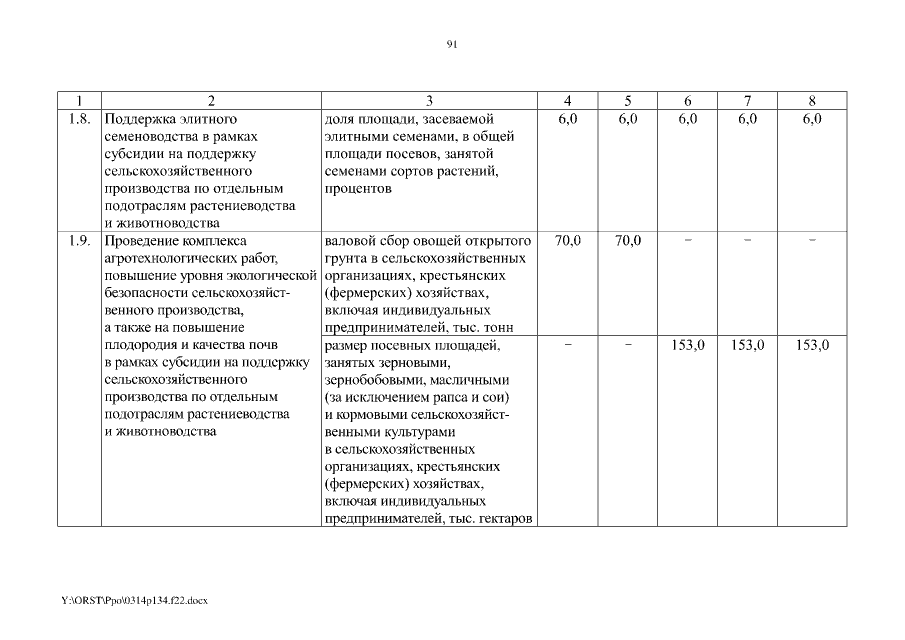 91

| 1 | 2 | 3 | 4 | 5 | 6 | 7 | 8 |
|---|---|---|---|---|---|---|---|
| 1.8. | Поддержка элитного семеноводства в рамках субсидии на поддержку сельскохозяйственного производства по отдельным подотраслям растениеводства и животноводства | доля площади, засеваемой элитными семенами, в общей площади посевов, занятой семенами сортов растений, процентов | 6,0 | 6,0 | 6,0 | 6,0 | 6,0 |
| 1.9. | Проведение комплекса агротехнологических работ, повышение уровня экологической безопасности сельскохозяйственного производства, а также на повышение плодородия и качества почв в рамках субсидии на поддержку сельскохозяйственного производства по отдельным подотраслям растениеводства и животноводства | валовой сбор овощей открытого грунта в сельскохозяйственных организациях, крестьянских (фермерских) хозяйствах, включая индивидуальных предпринимателей, тыс. тонн | 70,0 | 70,0 | − | − | − |
| | | размер посевных площадей, занятых зерновыми, зернобобовыми, масличными (за исключением рапса и сои) и кормовыми сельскохозяйственными культурами в сельскохозяйственных организациях, крестьянских (фермерских) хозяйствах, включая индивидуальных предпринимателей, тыс. гектаров | − | − | 153,0 | 153,0 | 153,0 |

Y:\ORST\Ppo\0314p134.f22.docx